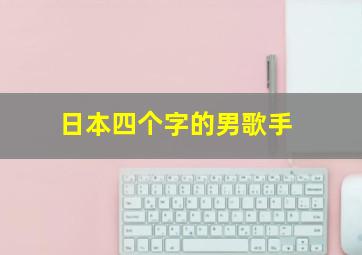 日本四个字的男歌手